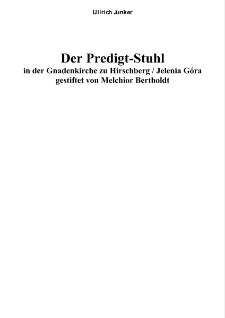 Ullrich Junker

Der Predigt-Stuhl
in der Gnadenkirche zu Hirschberg / Jelenia Góra
gestiftet von Melchior Bertholdt